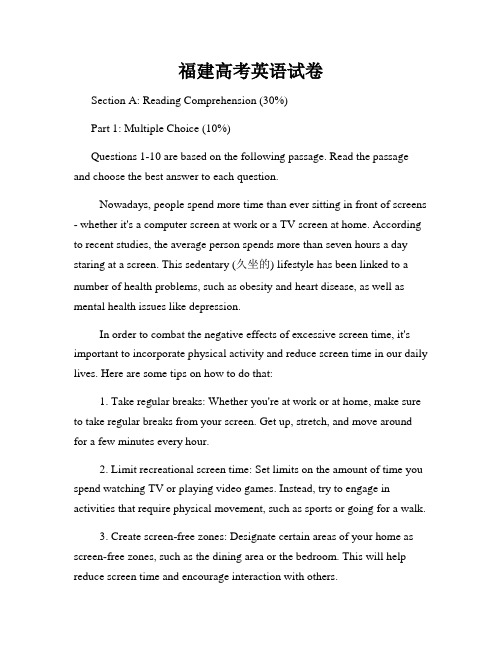 福建高考英语试卷

Section A: Reading Comprehension (30%)

Part 1: Multiple Choice (10%)

Questions 1-10 are based on the following passage. Read the passage and choose the best answer to each question.

Nowadays, people spend more time than ever sitting in front of screens - whether it's a computer screen at work or a TV screen at home. According to recent studies, the average person spends more than seven hours a day staring at a screen. This sedentary (久坐的) lifestyle has been linked to a number of health problems, such as obesity and heart disease, as well as mental health issues like depression.

In order to combat the negative effects of excessive screen time, it's important to incorporate physical activity and reduce screen time in our daily lives. Here are some tips on how to do that:

1. Take regular breaks: Whether you're at work or at home, make sure to take regular breaks from your screen. Get up, stretch, and move around for a few minutes every hour.

2. Limit recreational screen time: Set limits on the amount of time you spend watching TV or playing video games. Instead, try to engage in activities that require physical movement, such as sports or going for a walk.

3. Create screen-free zones: Designate certain areas of your home as screen-free zones, such as the dining area or the bedroom. This will help reduce screen time and encourage interaction with others.